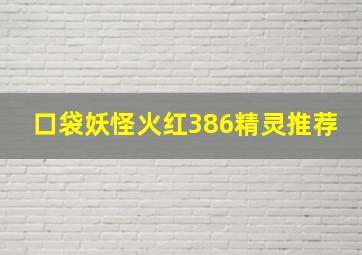 口袋妖怪火红386精灵推荐